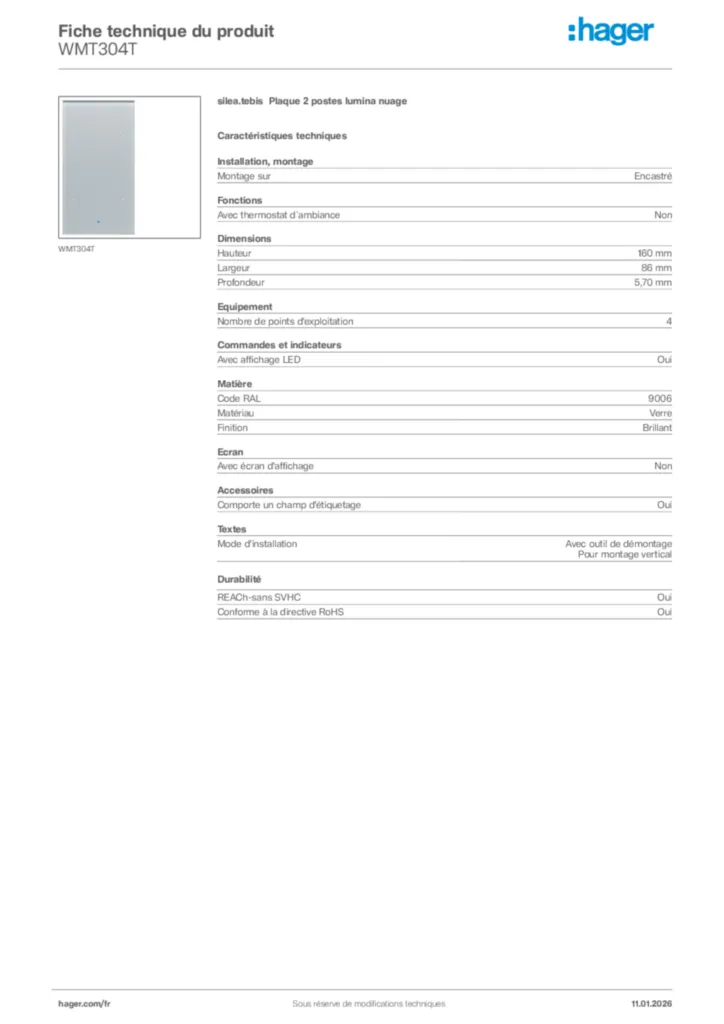 Fiche technique du produit
WMT304T

:hager

WMT304T

silea.tebis Plaque 2 postes lumina nuage

Caractéristiques techniques

Installation, montage

| Montage sur | Encastré |
|---|---|

Fonctions

| Avec thermostat d'ambiance | Non |
|---|---|

Dimensions

| Hauteur | 160 mm |
|---|---|
| Largeur | 86 mm |
| Profondeur | 5,70 mm |

Equipement

| Nombre de points d'exploitation | 4 |
|---|---|

Commandes et indicateurs

| Avec affichage LED | Oui |
|---|---|

Matière

| Code RAL | 9006 |
|---|---|
| Matériau | Verre |
| Finition | Brillant |

Ecran

| Avec écran d'affichage | Non |
|---|---|

Accessoires

| Comporte un champ d'étiquetage | Oui |
|---|---|

Textes

| Mode d'installation | Avec outil de démontage Pour montage vertical |
|---|---|

Durabilité

| REACh-sans SVHC | Oui |
|---|---|
| Conforme à la directive RoHS | Oui |

hager.com/fr Sous réserve de modifications techniques 11.01.2026